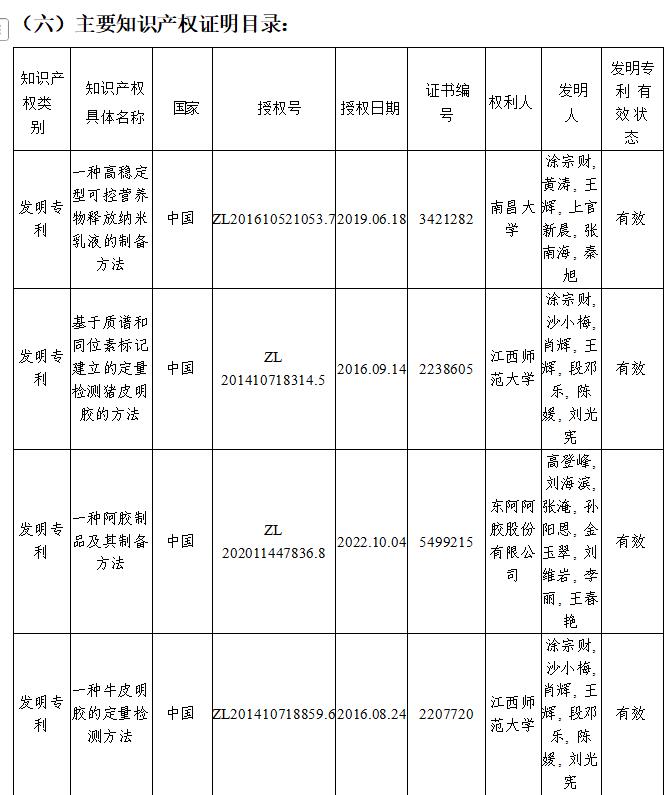 （六）主要知识产权证明目录：

| 知识产权类别 | 知识产权具体名称 | 国家 | 授权号 | 授权日期 | 证书编号 | 权利人 | 发明人 | 发明专利有效状态 |
|---|---|---|---|---|---|---|---|---|
| 发明专利 | 一种高稳定型可控营养物释放纳米乳液的制备方法 | 中国 | ZL201610521053.7 | 2019.06.18 | 3421282 | 南昌大学 | 涂宗财，黄涛，王辉，上官新晨，张南海，秦旭 | 有效 |
| 发明专利 | 基于质谱和同位素标记建立的定量检测猪皮明胶的方法 | 中国 | ZL 201410718314.5 | 2016.09.14 | 2238605 | 江西师范大学 | 涂宗财，沙小梅，肖辉，王辉，段邓乐，陈媛，刘光宪 | 有效 |
| 发明专利 | 一种阿胶制品及其制备方法 | 中国 | ZL 202011447836.8 | 2022.10.04 | 5499215 | 东阿阿胶股份有限公司 | 高登峰，刘海滨，张淹，孙阳恩，金玉翠，刘维岩，李丽，王春艳 | 有效 |
| 发明专利 | 一种牛皮明胶的定量检测方法 | 中国 | ZL201410718859.6 | 2016.08.24 | 2207720 | 江西师范大学 | 涂宗财，沙小梅，肖辉，王辉，段邓乐，陈媛，刘光宪 | 有效 |